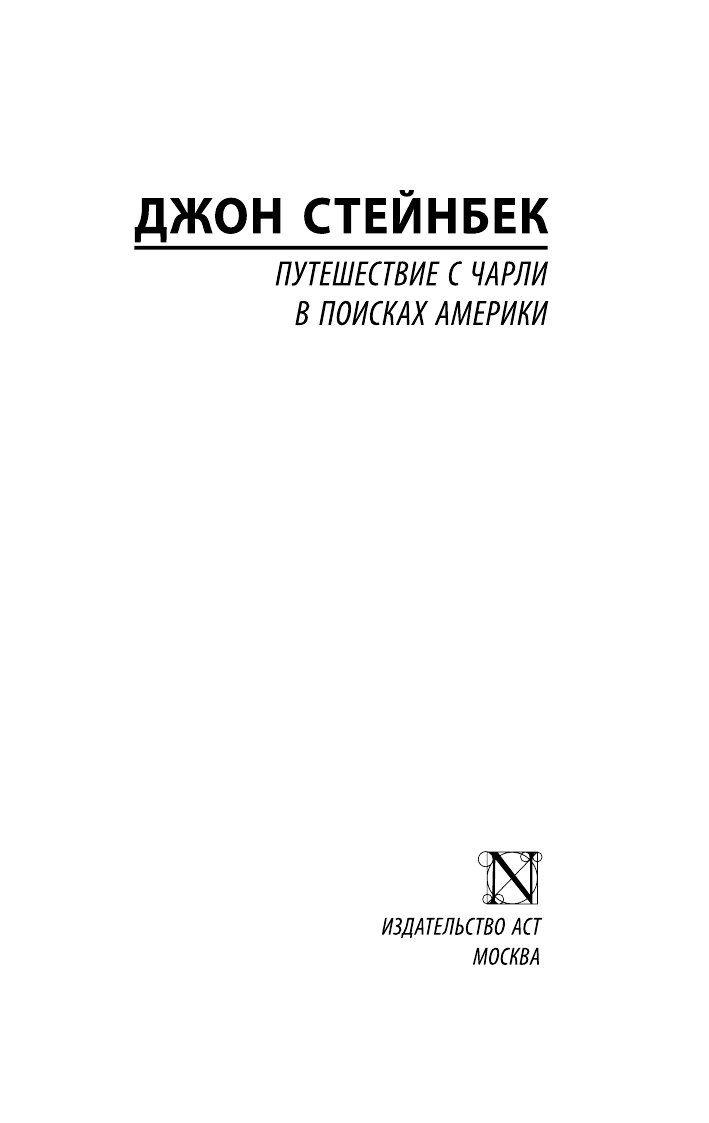 ДЖОН СТЕЙНБЕК

ПУТЕШЕСТВИЕ С ЧАРЛИ
В ПОИСКАХ АМЕРИКИ

N

ИЗДАТЕЛЬСТВО АСТ
МОСКВА